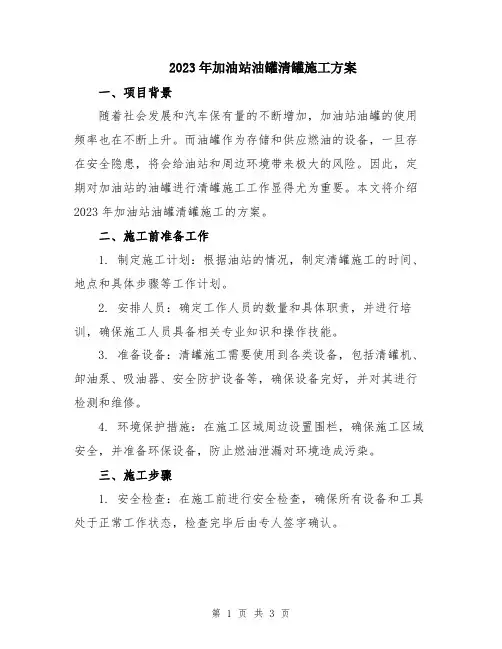 2023年加油站油罐清罐施工方案

一、项目背景

随着社会发展和汽车保有量的不断增加，加油站油罐的使用频率也在不断上升。而油罐作为存储和供应燃油的设备，一旦存在安全隐患，将会给油站和周边环境带来极大的风险。因此，定期对加油站的油罐进行清罐施工工作显得尤为重要。本文将介绍2023年加油站油罐清罐施工的方案。

二、施工前准备工作

1. 制定施工计划：根据油站的情况，制定清罐施工的时间、地点和具体步骤等工作计划。

2. 安排人员：确定工作人员的数量和具体职责，并进行培训，确保施工人员具备相关专业知识和操作技能。

3. 准备设备：清罐施工需要使用到各类设备，包括清罐机、卸油泵、吸油器、安全防护设备等，确保设备完好，并对其进行检测和维修。

4. 环境保护措施：在施工区域周边设置围栏，确保施工区域安全，并准备环保设备，防止燃油泄漏对环境造成污染。

三、施工步骤

1. 安全检查：在施工前进行安全检查，确保所有设备和工具处于正常工作状态，检查完毕后由专人签字确认。

第 1 页 共 3 页